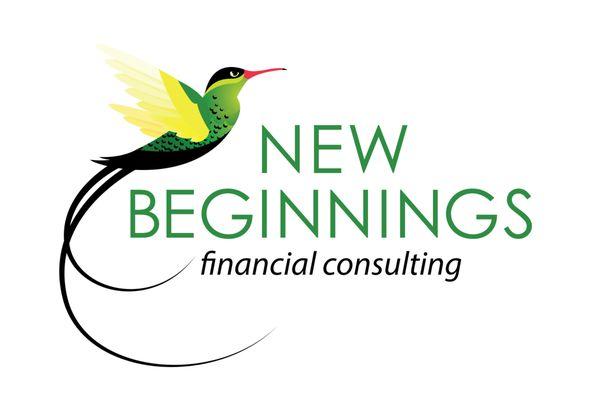 NEW BEGINNINGS
financial consulting